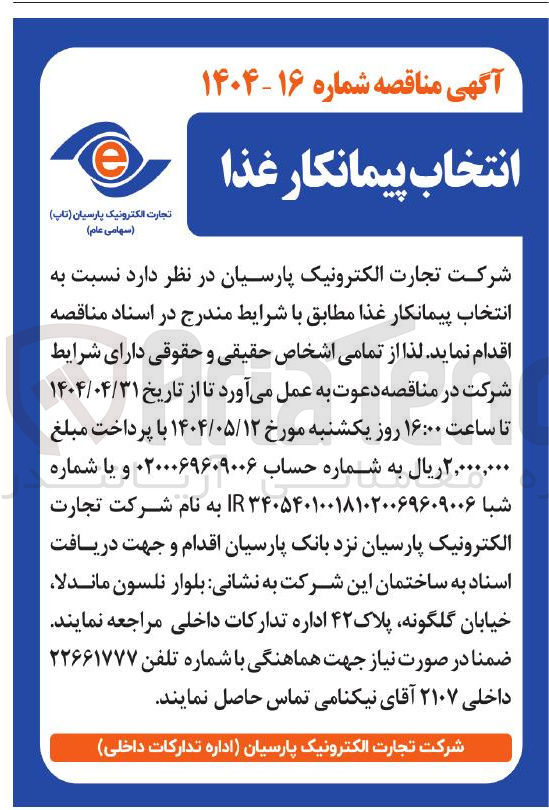 آگهی مناقصه شماره ۱۶ - ۱۴۰۴

انتخاب پیمانکار غذا

e

تجارت الکترونیک پارسیان (تاپ)
(سهامی عام)

شرکت تجارت الکترونیک پارسیان در نظر دارد نسبت به انتخاب پیمانکار غذا مطابق با شرایط مندرج در اسناد مناقصه اقدام نماید. لذا از تمامی اشخاص حقیقی و حقوقی دارای شرایط شرکت در مناقصه دعوت به عمل می‌آورد تا از تاریخ ۱۴۰۴/۰۴/۳۱ تا ساعت ۱۶:۰۰ روز یکشنبه مورخ ۱۴۰۴/۰۵/۱۲ با پرداخت مبلغ ۲,۰۰۰,۰۰۰ ریال به شماره حساب ۰۲۰۰۰۶۹۶۰۹۰۰۶ و یا شماره شبا IR ۳۴۰۵۴۰۱۰۰۱۸۱۰۲۰۰۶۹۶۰۹۰۰۶ به نام شرکت تجارت الکترونیک پارسیان نزد بانک پارسیان اقدام و جهت دریافت اسناد به ساختمان این شرکت به نشانی: بلوار نلسون ماندلا، خیابان گلگونه، پلاک ۴۲ اداره تدارکات داخلی مراجعه نمایند. ضمنا در صورت نیاز جهت هماهنگی با شماره تلفن ۲۲۶۶۱۷۷۷ داخلی ۲۱۰۷ آقای نیکنامی تماس حاصل نمایند.

شرکت تجارت الکترونیک پارسیان (اداره تدارکات داخلی)